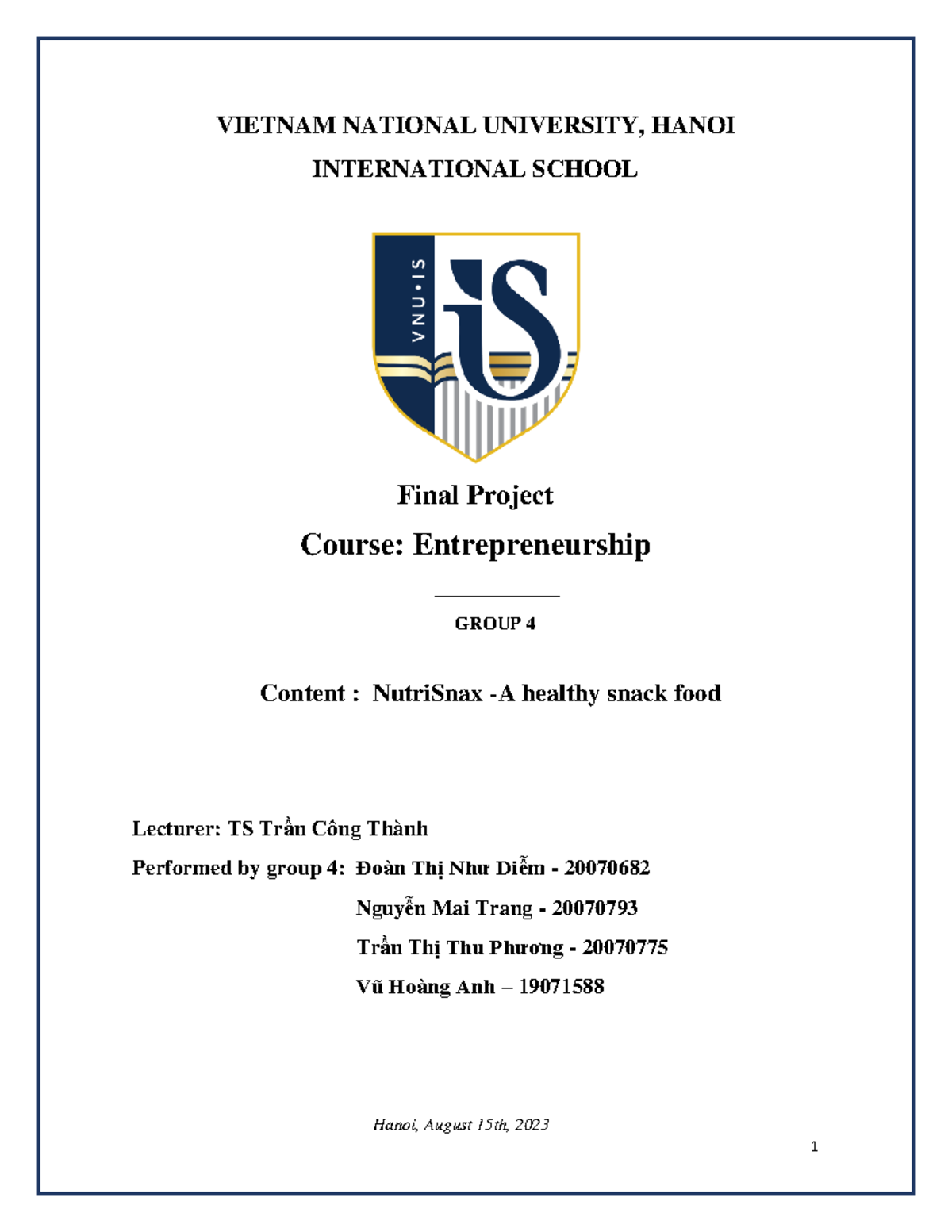 VIETNAM NATIONAL UNIVERSITY, HANOI
INTERNATIONAL SCHOOL

VNU•IS

iS

Final Project
Course: Entrepreneurship

GROUP 4

Content : NutriSnax -A healthy snack food

Lecturer: TS Trần Công Thành
Performed by group 4: Đoàn Thị Như Diễm - 20070682
Nguyễn Mai Trang - 20070793
Trần Thị Thu Phương - 20070775
Vũ Hoàng Anh – 19071588

Hanoi, August 15th, 2023

1